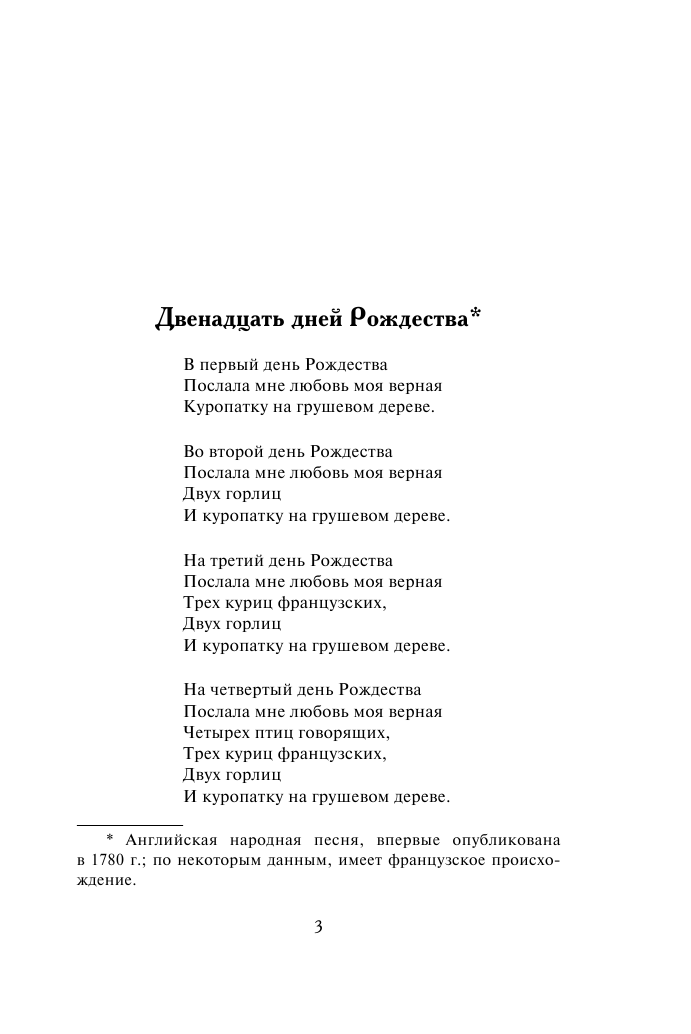 Двенадцать дней Рождества*

В первый день Рождества
Послала мне любовь моя верная
Куропатку на грушевом дереве.

Во второй день Рождества
Послала мне любовь моя верная
Двух горлиц
И куропатку на грушевом дереве.

На третий день Рождества
Послала мне любовь моя верная
Трех куриц французских,
Двух горлиц
И куропатку на грушевом дереве.

На четвертый день Рождества
Послала мне любовь моя верная
Четырех птиц говорящих,
Трех куриц французских,
Двух горлиц
И куропатку на грушевом дереве.

* Английская народная песня, впервые опубликована в 1780 г.; по некоторым данным, имеет французское происхождение.

3